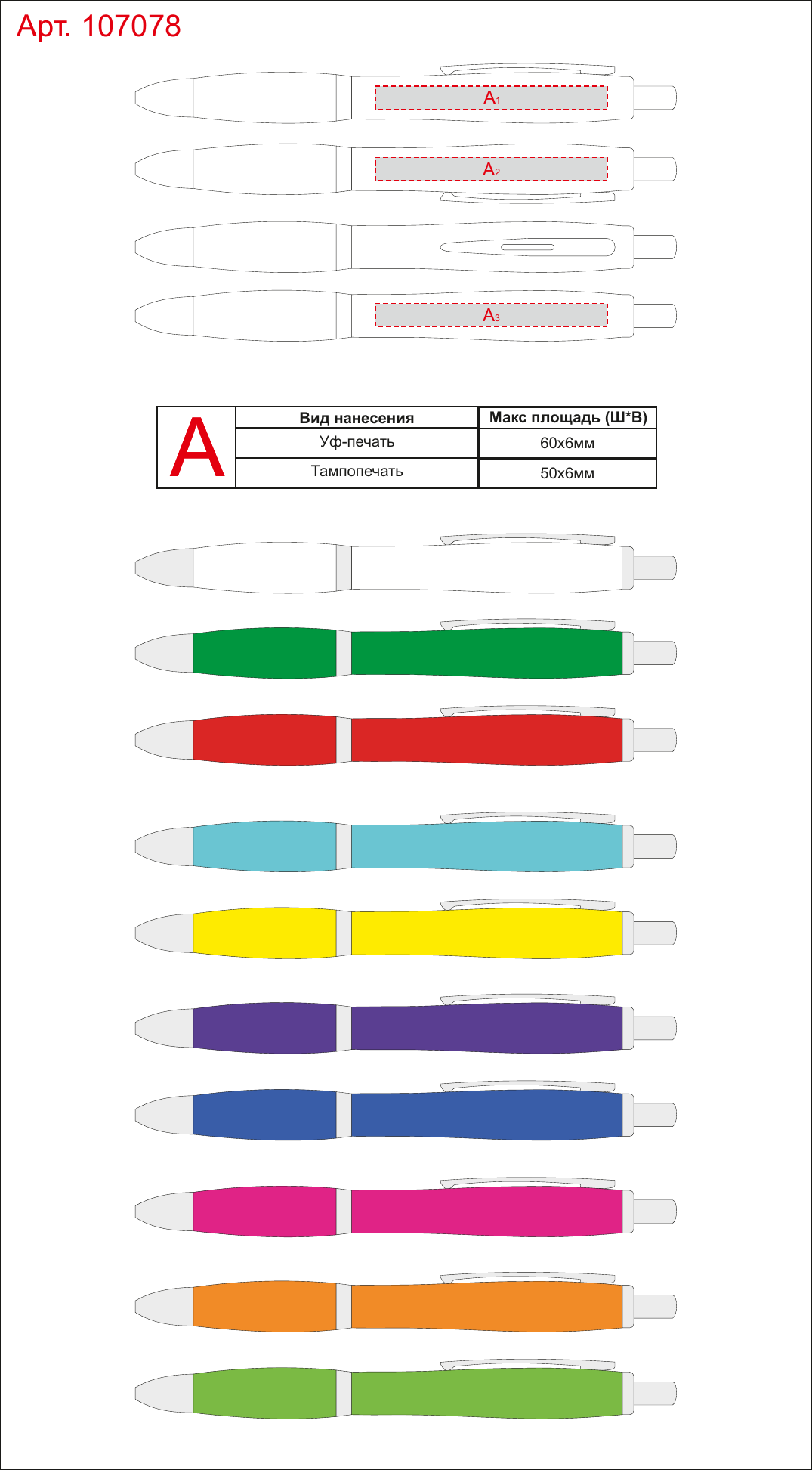 Арт. 107078

$A_1$

$A_2$

$A_3$

| A | Вид нанесения | Макс площадь (Ш*В) |
|---|---|---|
| | Уф-печать | 60х6мм |
| | Тампопечать | 50х6мм |